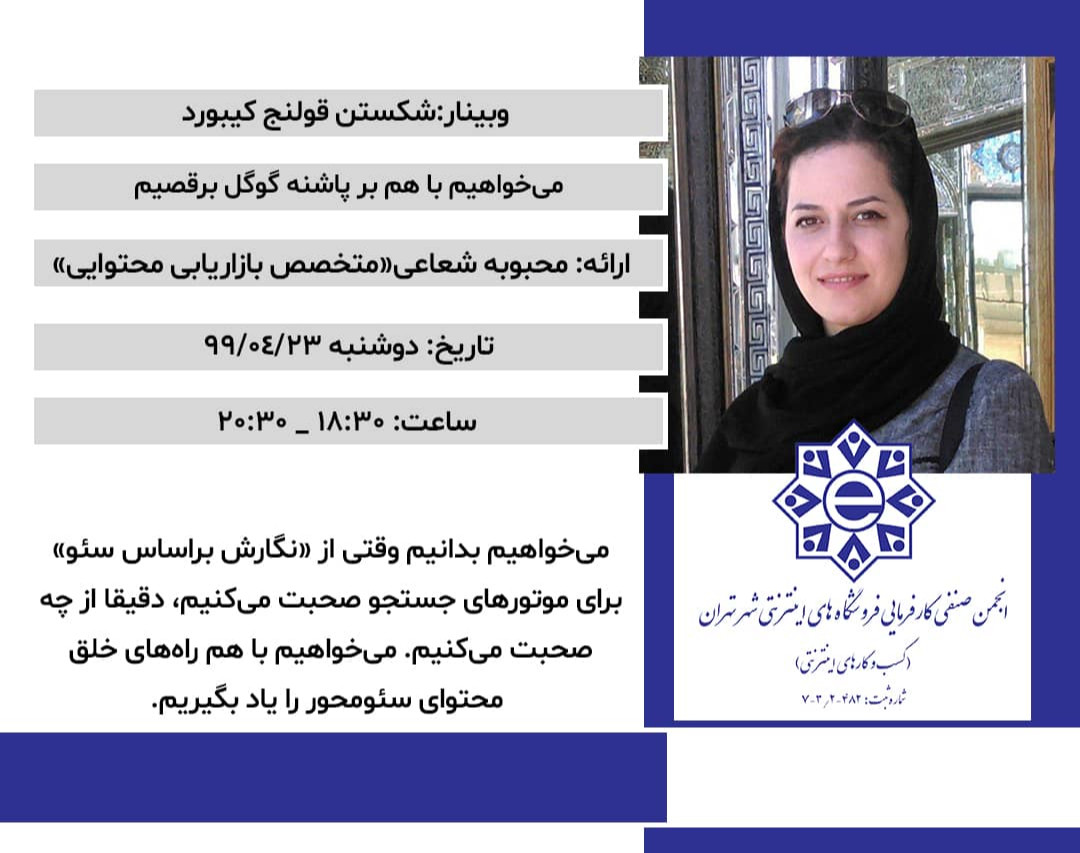 وبینار:شکستن قولنج کیبورد

می‌خواهیم با هم بر پاشنه گوگل برقصیم

ارائه: محبوبه شعاعی«متخصص بازاریابی محتوایی»

تاریخ: دوشنبه ۹۹/۰۴/۲۳

ساعت: ۱۸:۳۰ _ ۲۰:۳۰

می‌خواهیم بدانیم وقتی از «نگارش براساس سئو» برای موتورهای جستجو صحبت می‌کنیم، دقیقا از چه صحبت می‌کنیم. می‌خواهیم با هم راه‌های خلق محتوای سئومحور را یاد بگیریم.

انجمن صنفی کارفرمایی فروشگاه‌های اینترنتی شهر تهران

(کسب و کارهای اینترنتی)

شماره ثبت: ۴۸۲-۲-۳-۷